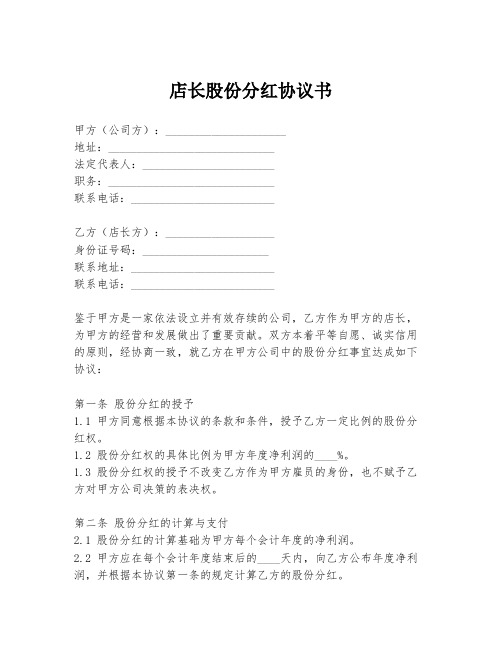 店长股份分红协议书

甲方（公司方）：____________________
地址：____________________
法定代表人：____________________
职务：____________________
联系电话：____________________

乙方（店长方）：____________________
身份证号码：____________________
联系地址：____________________
联系电话：____________________

鉴于甲方是一家依法设立并有效存续的公司，乙方作为甲方的店长，为甲方的经营和发展做出了重要贡献。双方本着平等自愿、诚实信用的原则，经协商一致，就乙方在甲方公司中的股份分红事宜达成如下协议：

第一条 股份分红的授予
1.1 甲方同意根据本协议的条款和条件，授予乙方一定比例的股份分红权。
1.2 股份分红权的具体比例为甲方年度净利润的____%。
1.3 股份分红权的授予不改变乙方作为甲方雇员的身份，也不赋予乙方对甲方公司决策的表决权。

第二条 股份分红的计算与支付
2.1 股份分红的计算基础为甲方每个会计年度的净利润。
2.2 甲方应在每个会计年度结束后的____天内，向乙方公布年度净利润，并根据本协议第一条的规定计算乙方的股份分红。